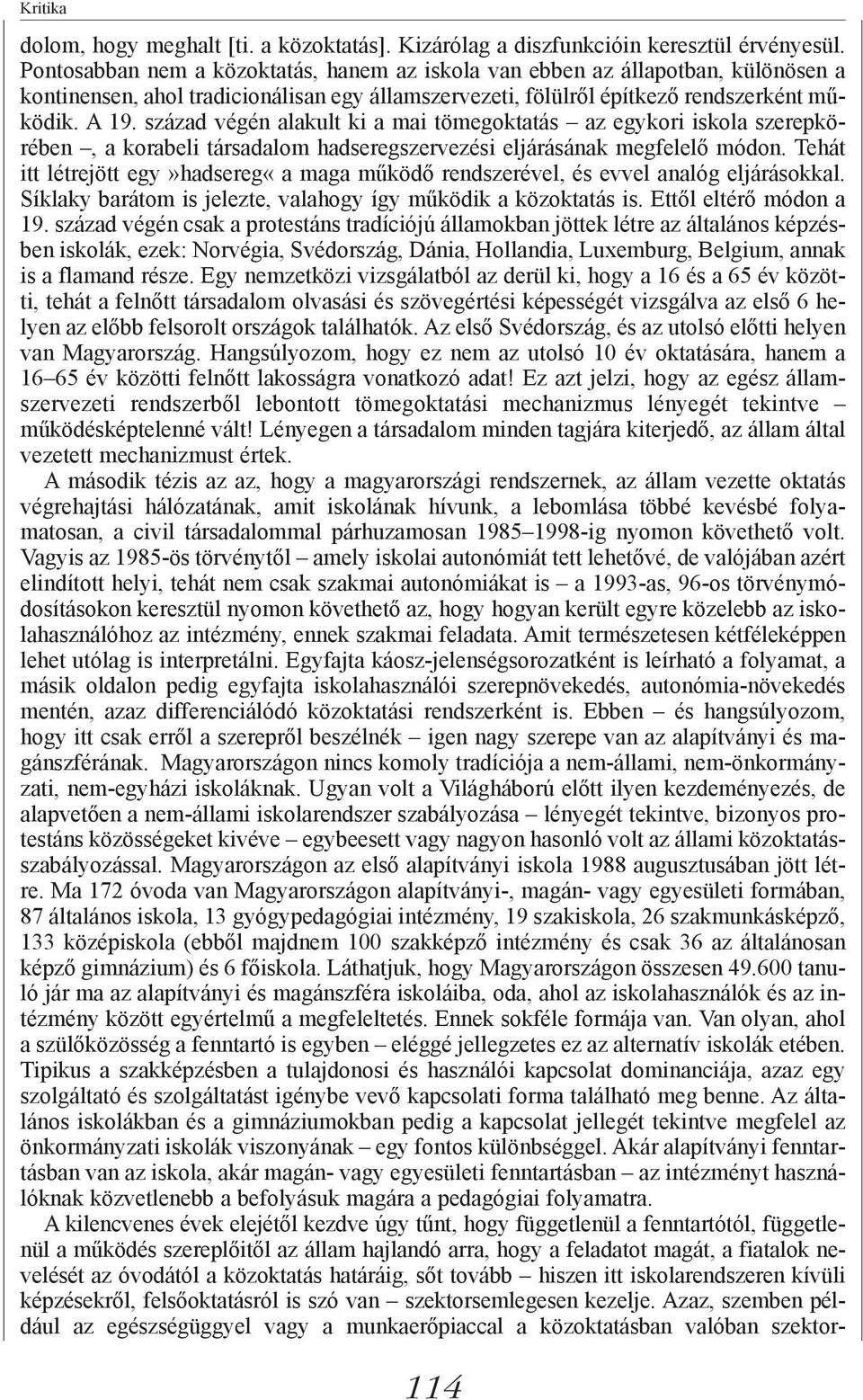 Kritika

dolom, hogy meghalt [ti. a közoktatás]. Kizárólag a diszfunkcióin keresztül érvényesül. Pontosabban nem a közoktatás, hanem az iskola van ebben az állapotban, különösen a kontinensen, ahol tradicionálisan egy államszervezeti, fölülről építkező rendszerként működik. A 19. század végén alakult ki a mai tömegoktatás – az egykori iskola szerepkörében –, a korabeli társadalom hadseregszervezési eljárásának megfelelő módon. Tehát itt létrejött egy»hadsereg« a maga működő rendszerével, és evvel analóg eljárásokkal. Síklaky barátom is jelezte, valahogy így működik a közoktatás is. Ettől eltérő módon a 19. század végén csak a protestáns tradíciójú államokban jöttek létre az általános képzésben iskolák, ezek: Norvégia, Svédország, Dánia, Hollandia, Luxemburg, Belgium, annak is a flamand része. Egy nemzetközi vizsgálatból az derül ki, hogy a 16 és a 65 év közötti, tehát a felnőtt társadalom olvasási és szövegértési képességét vizsgálva az első 6 helyen az előbb felsorolt országok találhatók. Az első Svédország, és az utolsó előtti helyen van Magyarország. Hangsúlyozom, hogy ez nem az utolsó 10 év oktatására, hanem a 16–65 év közötti felnőtt lakosságra vonatkozó adat! Ez azt jelzi, hogy az egész államszervezeti rendszerből lebontott tömegoktatási mechanizmus lényegét tekintve – működésképtelenné vált! Lényegen a társadalom minden tagjára kiterjedő, az állam által vezetett mechanizmust értek.

A második tézis az az, hogy a magyarországi rendszernek, az állam vezette oktatás végrehajtási hálózatának, amit iskolának hívunk, a lebomlása többé kevésbé folyamatosan, a civil társadalommal párhuzamosan 1985–1998-ig nyomon követhető volt. Vagyis az 1985-ös törvénytől – amely iskolai autonómiát tett lehetővé, de valójában azért elindított helyi, tehát nem csak szakmai autonómiákat is – a 1993-as, 96-os törvénymódosításokon keresztül nyomon követhető az, hogy hogyan került egyre közelebb az iskolahasználóhoz az intézmény, ennek szakmai feladata. Amit természetesen kétféleképpen lehet utólag is interpretálni. Egyfajta káosz-jelenségsorozatként is leírható a folyamat, a másik oldalon pedig egyfajta iskolahasználói szerepnövekedés, autonómia-növekedés mentén, azaz differenciálódó közoktatási rendszerként is. Ebben – és hangsúlyozom, hogy itt csak erről a szerepről beszélnék – igen nagy szerepe van az alapítványi és magánszférának. Magyarországon nincs komoly tradíciója a nem-állami, nem-önkormányzati, nem-egyházi iskoláknak. Ugyan volt a Világháború előtt ilyen kezdeményezés, de alapvetően a nem-állami iskolarendszer szabályozása – lényegét tekintve, bizonyos protestáns közösségeket kivéve – egybeesett vagy nagyon hasonló volt az állami közoktatásszabályozással. Magyarországon az első alapítványi iskola 1988 augusztusában jött létre. Ma 172 óvoda van Magyarországon alapítványi-, magán- vagy egyesületi formában, 87 általános iskola, 13 gyógypedagógiai intézmény, 19 szakiskola, 26 szakmunkásképző, 133 középiskola (ebből majdnem 100 szakképző intézmény és csak 36 az általánosan képző gimnázium) és 6 főiskola. Láthatjuk, hogy Magyarországon összesen 49.600 tanuló jár ma az alapítványi és magánszféra iskoláiba, oda, ahol az iskolahasználók és az intézmény között egyértelmű a megfeleltetés. Ennek sokféle formája van. Van olyan, ahol a szülőközösség a fenntartó is egyben – eléggé jellegzetes ez az alternatív iskolák etében. Tipikus a szakképzésben a tulajdonosi és használói kapcsolat dominanciája, azaz egy szolgáltató és szolgáltatást igénybe vevő kapcsolati forma található meg benne. Az általános iskolákban és a gimnáziumokban pedig a kapcsolat jellegét tekintve megfelel az önkormányzati iskolák viszonyának – egy fontos különbséggel. Akár alapítványi fenntartásban van az iskola, akár magán- vagy egyesületi fenntartásban – az intézmény használóknak közvetlenebb a befolyásuk magára a pedagógiai folyamatra.

A kilencvenes évek elejétől kezdve úgy tűnt, hogy függetlenül a fenntartótól, függetlenül a működés szereplőitől az állam hajlandó arra, hogy a feladatot magát, a fiatalok nevelését az óvodától a közoktatás határáig, sőt tovább – hiszen itt iskolarendszeren kívüli képzésekről, felsőoktatásról is szó van – szektorsemlegesen kezelje. Azaz, szemben például az egészségüggyel vagy a munkaerőpiaccal a közoktatásban valóban szektor-

114